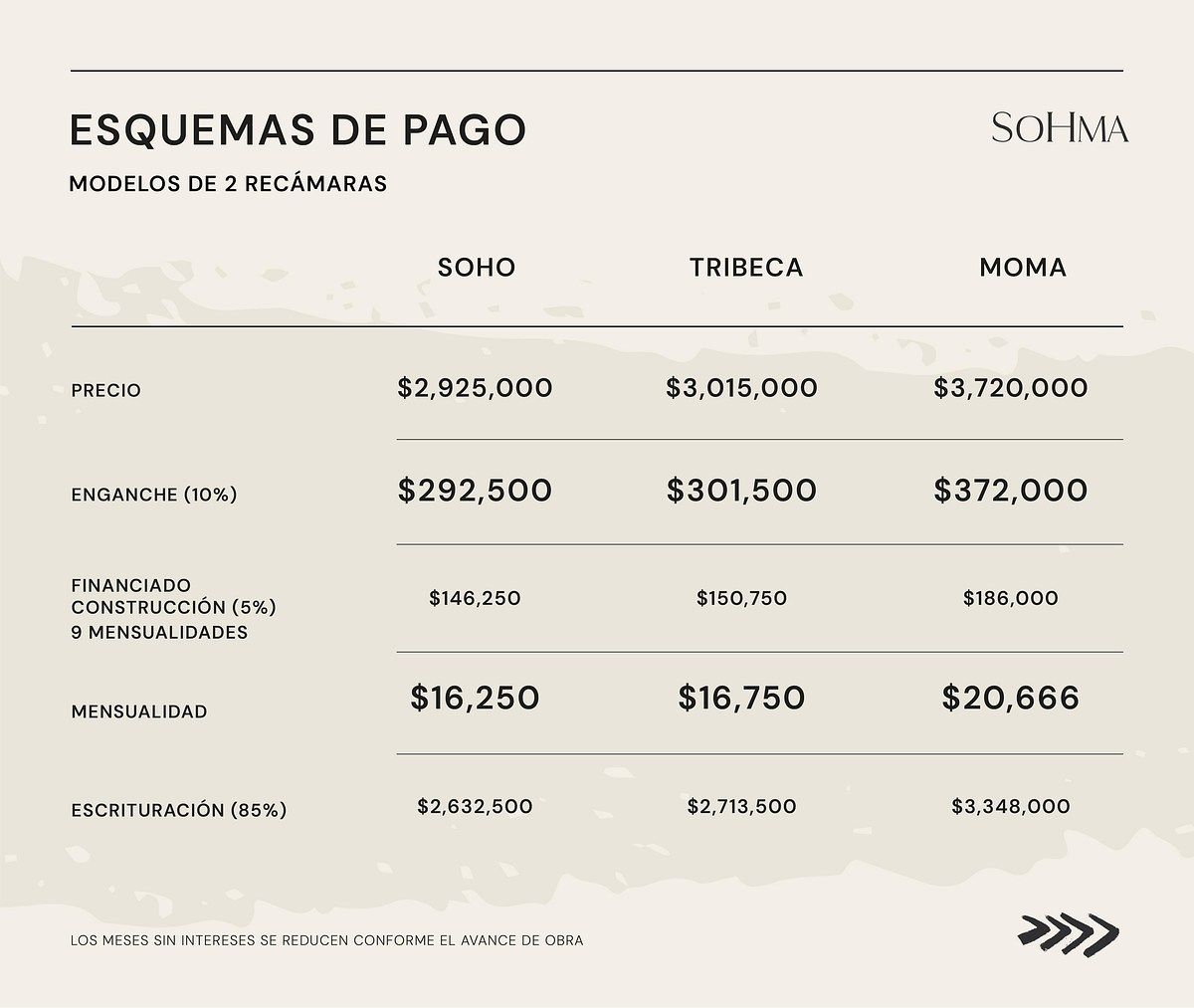 ESQUEMAS DE PAGO

SOHMA

MODELOS DE 2 RECÁMARAS

| | SOHO | TRIBECA | MOMA |
|---|---|---|---|
| PRECIO | \$2,925,000 | \$3,015,000 | \$3,720,000 |
| ENGANCHE (10%) | \$292,500 | \$301,500 | \$372,000 |
| FINANCIADO CONSTRUCCIÓN (5%) 9 MENSUALIDADES | \$146,250 | \$150,750 | \$186,000 |
| MENSUALIDAD | \$16,250 | \$16,750 | \$20,666 |
| ESCRITURACIÓN (85%) | \$2,632,500 | \$2,713,500 | \$3,348,000 |

LOS MESES SIN INTERESES SE REDUCEN CONFORME EL AVANCE DE OBRA